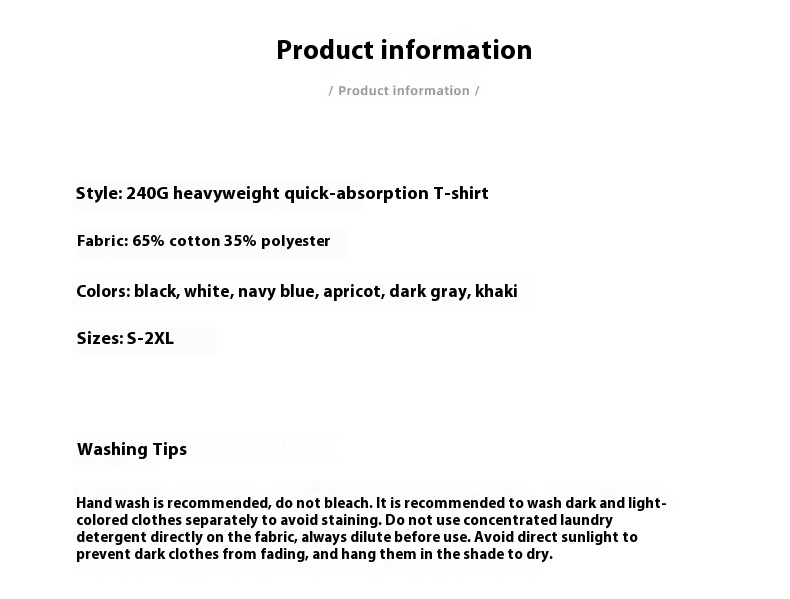 Product information

/ Product information /

Style: 240G heavyweight quick-absorption T-shirt

Fabric: 65% cotton 35% polyester

Colors: black, white, navy blue, apricot, dark gray, khaki

Sizes: S-2XL

Washing Tips

Hand wash is recommended, do not bleach. It is recommended to wash dark and light-colored clothes separately to avoid staining. Do not use concentrated laundry detergent directly on the fabric, always dilute before use. Avoid direct sunlight to prevent dark clothes from fading, and hang them in the shade to dry.